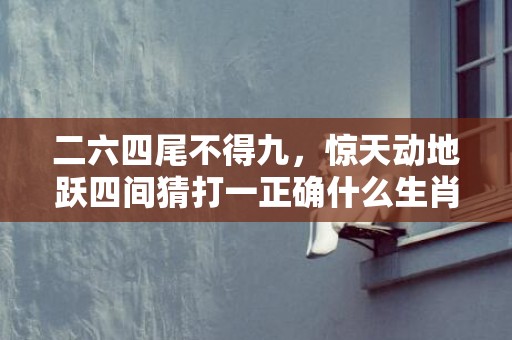 二六四尾不得九，惊天动地跃四间猜打一正确什么生肖